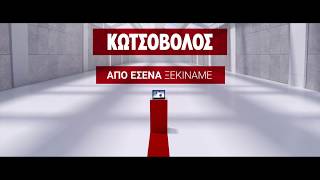 ΚΩΤΣΟΒΟΛΟΣ

ΑΠΟ ΕΣΕΝΑ ΞΕΚΙΝΑΜΕ